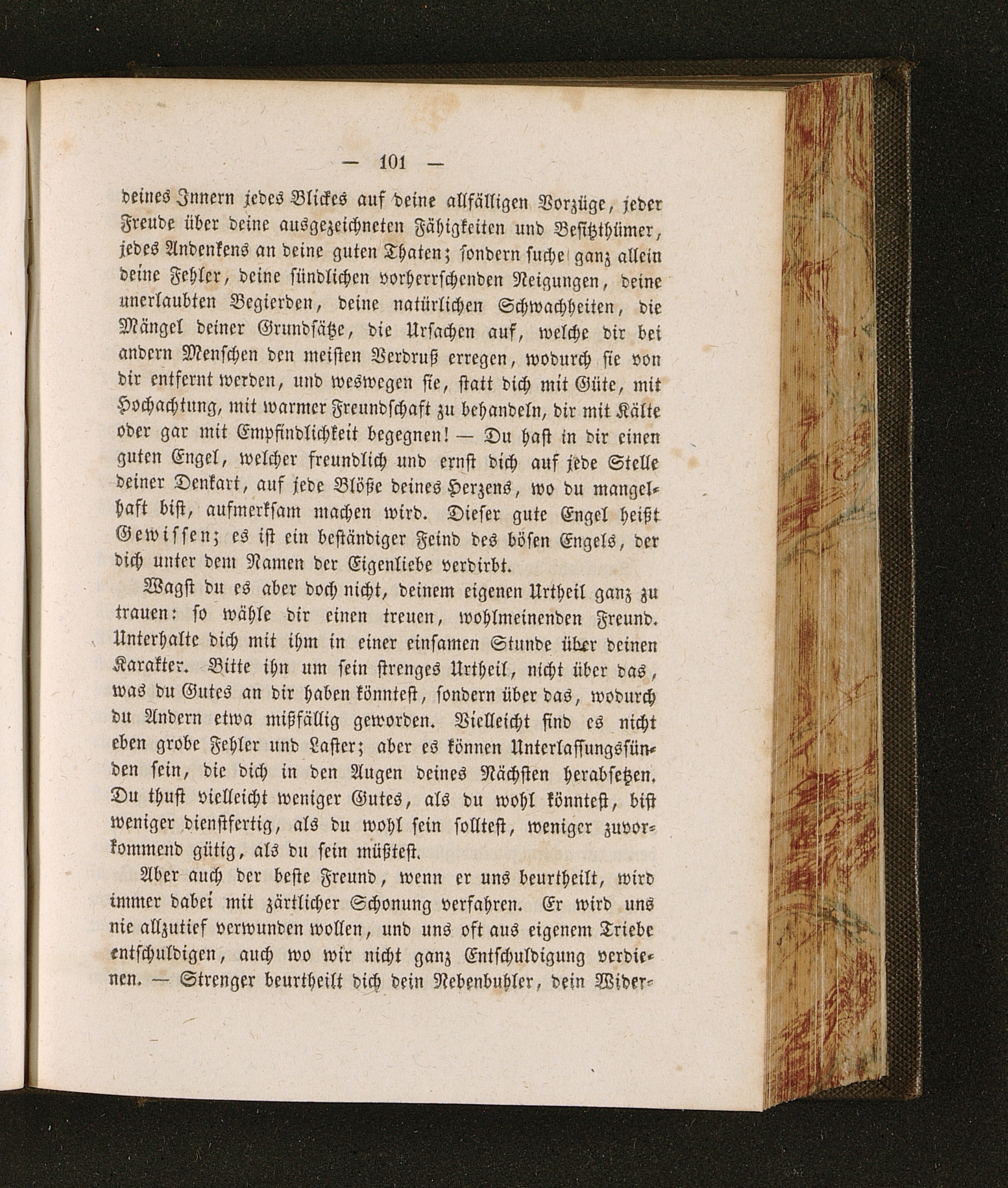 — 101 —

deines Innern jedes Blickes auf deine allfälligen Vorzüge, jeder Freude über deine ausgezeichneten Fähigkeiten und Besitzthümer, jedes Andenkens an deine guten Thaten; sondern suche ganz allein deine Fehler, deine sündlichen vorherrschenden Neigungen, deine unerlaubten Begierden, deine natürlichen Schwachheiten, die Mängel deiner Grundsätze, die Ursachen auf, welche dir bei andern Menschen den meisten Verdruß erregen, wodurch sie von dir entfernt werden, und weswegen sie, statt dich mit Güte, mit Hochachtung, mit warmer Freundschaft zu behandeln, dir mit Kälte oder gar mit Empfindlichkeit begegnen! — Du hast in dir einen guten Engel, welcher freundlich und ernst dich auf jede Stelle deiner Denkart, auf jede Blöße deines Herzens, wo du mangelhaft bist, aufmerksam machen wird. Dieser gute Engel heißt Gewissen; es ist ein beständiger Feind des bösen Engels, der dich unter dem Namen der Eigenliebe verdirbt.

Wagst du es aber doch nicht, deinem eigenen Urtheil ganz zu trauen: so wähle dir einen treuen, wohlmeinenden Freund. Unterhalte dich mit ihm in einer einsamen Stunde über deinen Karakter. Bitte ihn um sein strenges Urtheil, nicht über das, was du Gutes an dir haben könntest, sondern über das, wodurch du Andern etwa mißfällig geworden. Vielleicht sind es nicht eben grobe Fehler und Laster; aber es können Unterlassungssünden sein, die dich in den Augen deines Nächsten herabsetzen. Du thust vielleicht weniger Gutes, als du wohl könntest, bist weniger dienstfertig, als du wohl sein solltest, weniger zuvorkommend gütig, als du sein müßtest.

Aber auch der beste Freund, wenn er uns beurtheilt, wird immer dabei mit zärtlicher Schonung verfahren. Er wird uns nie allzutief verwunden wollen, und uns oft aus eigenem Triebe entschuldigen, auch wo wir nicht ganz Entschuldigung verdienen. — Strenger beurtheilt dich dein Nebenbuhler, dein Wider-